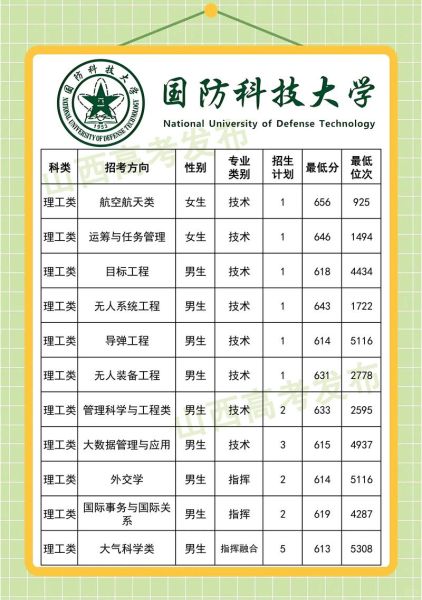 国防科技大学

NATIONAL UNIVERSITY OF DEFENSE TECHNOLOGY
1953

国防科技大学
National University of Defense Technology

山西高考发布

| 科类 | 招考方向 | 性别 | 专业类别 | 招生计划 | 最低分 | 最低位次 |
|---|---|---|---|---|---|---|
| 理工类 | 航空航天类 | 女生 | 技术 | 1 | 656 | 925 |
| 理工类 | 运筹与任务管理 | 女生 | 技术 | 1 | 646 | 1494 |
| 理工类 | 目标工程 | 男生 | 技术 | 1 | 618 | 4434 |
| 理工类 | 无人系统工程 | 男生 | 技术 | 1 | 643 | 1722 |
| 理工类 | 导弹工程 | 男生 | 技术 | 1 | 614 | 5116 |
| 理工类 | 无人装备工程 | 男生 | 技术 | 1 | 631 | 2778 |
| 理工类 | 管理科学与工程类 | 男生 | 技术 | 2 | 633 | 2595 |
| 理工类 | 大数据管理与应用 | 男生 | 技术 | 3 | 615 | 4937 |
| 理工类 | 外交学 | 男生 | 指挥 | 2 | 614 | 5116 |
| 理工类 | 国际事务与国际关系 | 男生 | 指挥 | 2 | 619 | 4287 |
| 理工类 | 大气科学类 | 男生 | 指挥融合 | 5 | 613 | 5308 |

山西高考发布